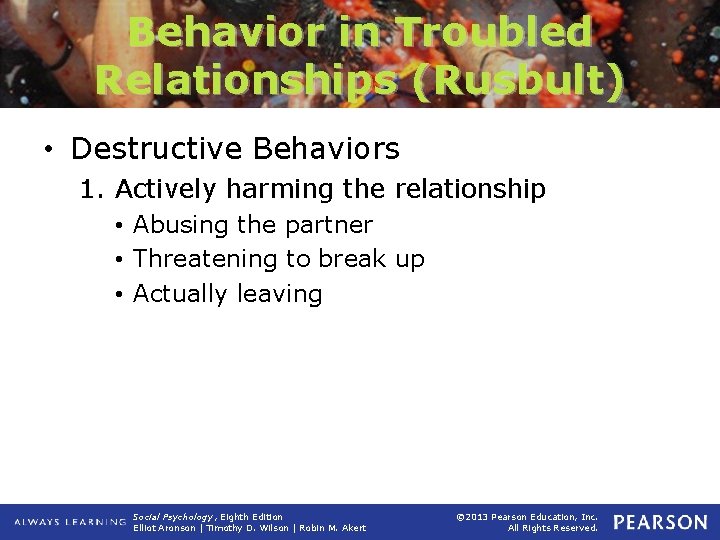 Behavior in Troubled Relationships (Rusbult)

• Destructive Behaviors

1. Actively harming the relationship

• Abusing the partner
• Threatening to break up
• Actually leaving

ALWAYS LEARNING

Social Psychology, Eighth Edition
Elliot Aronson | Timothy D. Wilson | Robin M. Akert

©2013 Pearson Education, Inc.
All Rights Reserved.

PEARSON